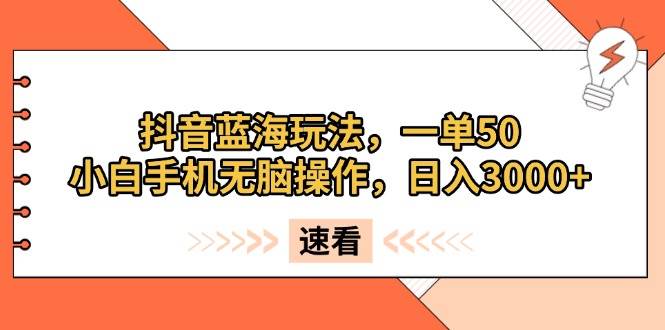 抖音蓝海玩法，一单50
小白手机无脑操作，日入3000+

速看